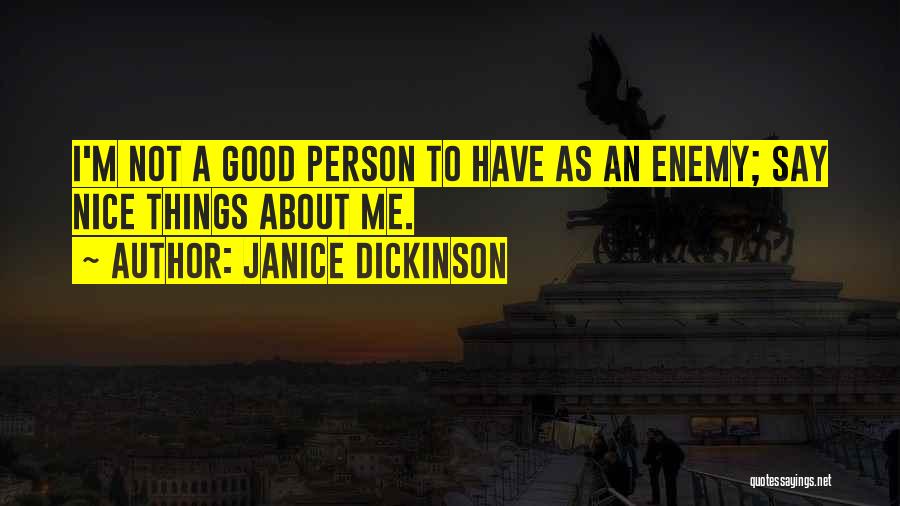 I'M NOT A GOOD PERSON TO HAVE AS AN ENEMY; SAY NICE THINGS ABOUT ME.
~ AUTHOR: JANICE DICKINSON

quotessayings.net